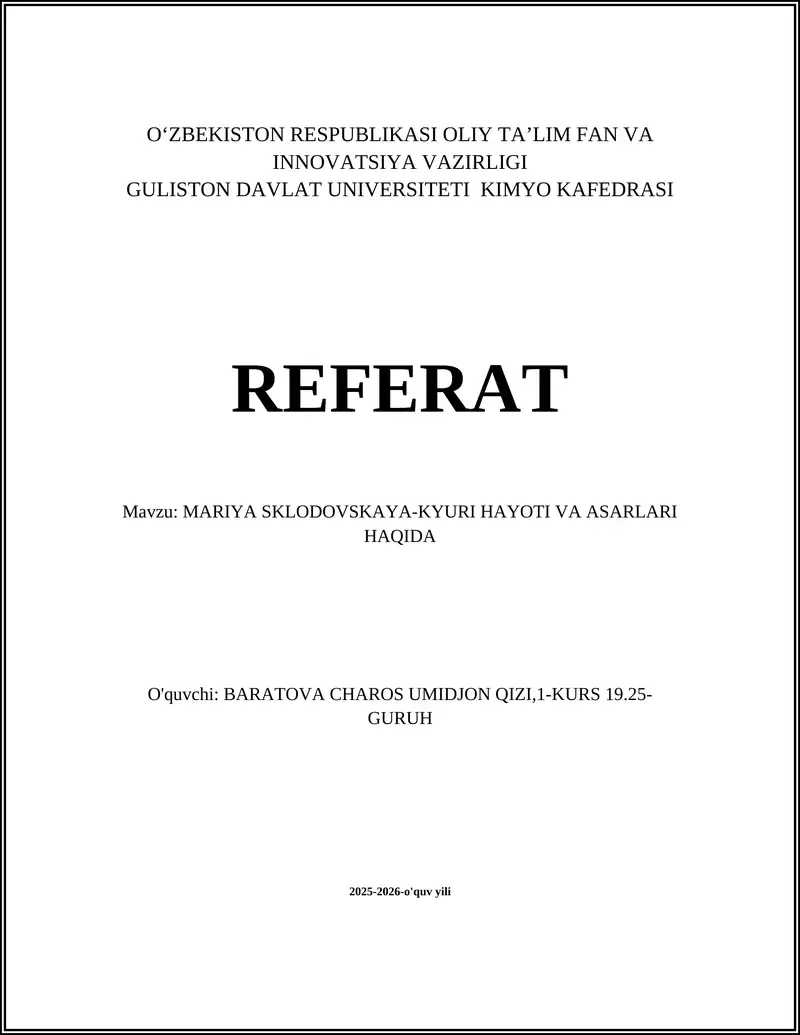 O‘ZBEKISTON RESPUBLIKASI OLIY TA’LIM FAN VA INNOVATSIYA VAZIRLIGI
GULISTON DAVLAT UNIVERSITETI KIMYO KAFEDRASI

REFERAT

Mavzu: MARIYA SKLODOVSKAYA-KYURI HAYOTI VA ASARLARI HAQIDA

O'quvchi: BARATOVA CHAROS UMIDJON QIZI,1-KURS 19.25-GURUH

2025-2026-o'quv yili